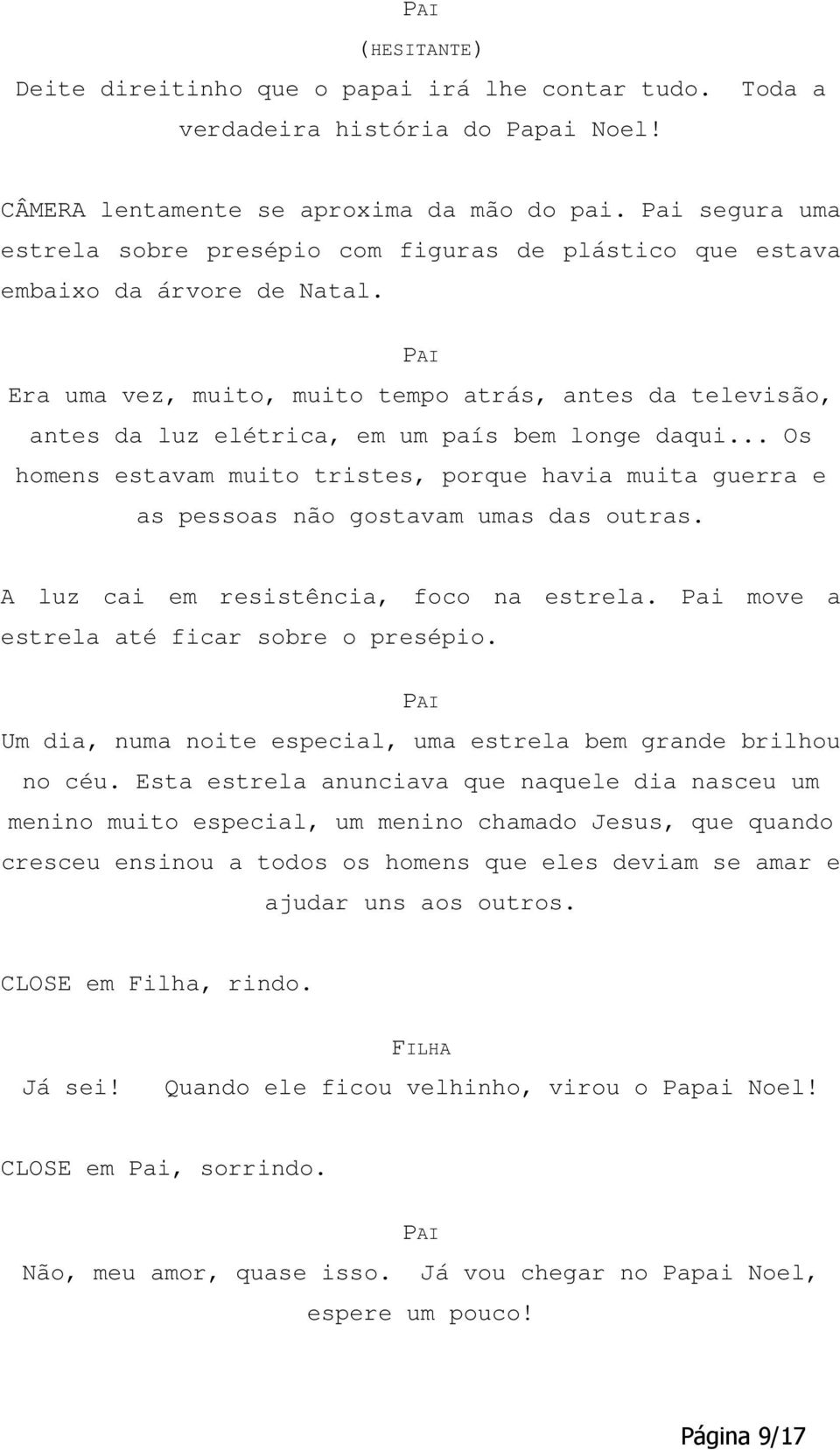 PAI

(HESITANTE)

Deite direitinho que o papai irá lhe contar tudo. Toda a verdadeira história do Papai Noel!

CÂMERA lentamente se aproxima da mão do pai. Pai segura uma estrela sobre presépio com figuras de plástico que estava embaixo da árvore de Natal.

PAI

Era uma vez, muito, muito tempo atrás, antes da televisão, antes da luz elétrica, em um país bem longe daqui... Os homens estavam muito tristes, porque havia muita guerra e as pessoas não gostavam umas das outras.

A luz cai em resistência, foco na estrela. Pai move a estrela até ficar sobre o presépio.

PAI

Um dia, numa noite especial, uma estrela bem grande brilhou no céu. Esta estrela anunciava que naquele dia nasceu um menino muito especial, um menino chamado Jesus, que quando cresceu ensinou a todos os homens que eles deviam se amar e ajudar uns aos outros.

CLOSE em Filha, rindo.

FILHA

Já sei! Quando ele ficou velhinho, virou o Papai Noel!

CLOSE em Pai, sorrindo.

PAI

Não, meu amor, quase isso. Já vou chegar no Papai Noel, espere um pouco!

Página 9/17